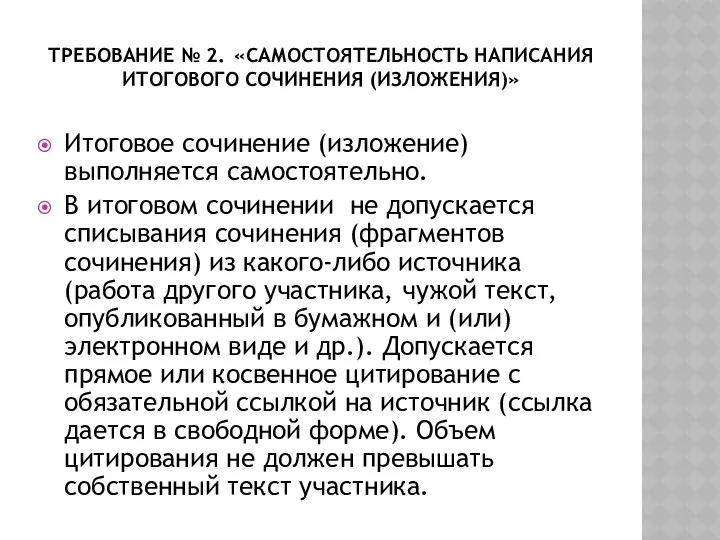 ТРЕБОВАНИЕ № 2. «САМОСТОЯТЕЛЬНОСТЬ НАПИСАНИЯ ИТОГОВОГО СОЧИНЕНИЯ (ИЗЛОЖЕНИЯ)»

Итоговое сочинение (изложение) выполняется самостоятельно.

В итоговом сочинении не допускается списывания сочинения (фрагментов сочинения) из какого-либо источника (работа другого участника, чужой текст, опубликованный в бумажном и (или) электронном виде и др.). Допускается прямое или косвенное цитирование с обязательной ссылкой на источник (ссылка дается в свободной форме). Объем цитирования не должен превышать собственный текст участника.